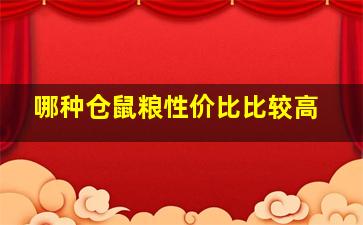 哪种仓鼠粮性价比比较高